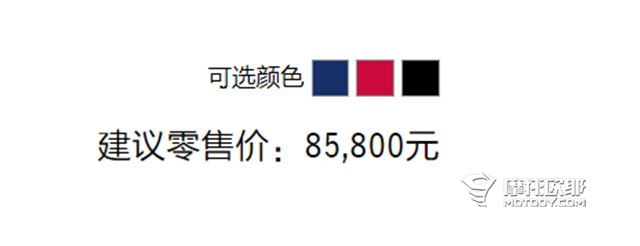 可选颜色

建议零售价：85,800元

摩托欧耶
MOTOOY.COM